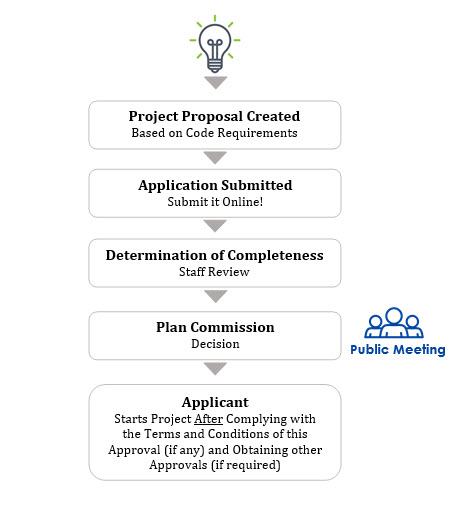 Project Proposal Created
Based on Code Requirements

Application Submitted
Submit it Online!

Determination of Completeness
Staff Review

Plan Commission
Decision

Public Meeting

Applicant
Starts Project After Complying with the Terms and Conditions of this Approval (if any) and Obtaining other Approvals (if required)